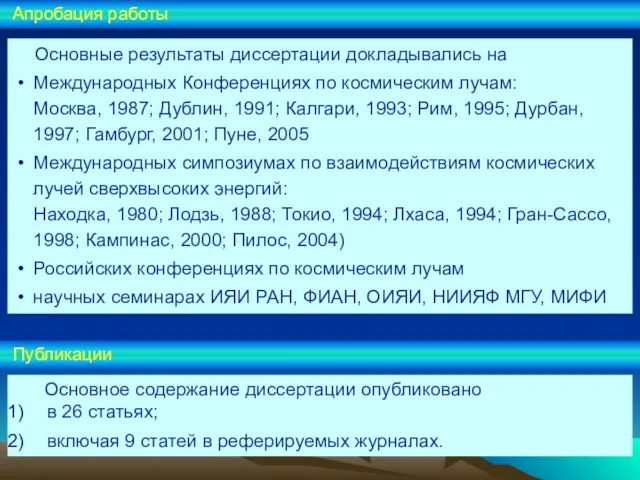 Апробация работы

Основные результаты диссертации докладывались на

• Международных Конференциях по космическим лучам: Москва, 1987; Дублин, 1991; Калгари, 1993; Рим, 1995; Дурбан, 1997; Гамбург, 2001; Пуне, 2005
• Международных симпозиумах по взаимодействиям космических лучей сверхвысоких энергий: Находка, 1980; Лодзь, 1988; Токио, 1994; Лхаса, 1994; Гран-Сассо, 1998; Кампинас, 2000; Пилос, 2004)
• Российских конференциях по космическим лучам
• научных семинарах ИЯИ РАН, ФИАН, ОИЯИ, НИИЯФ МГУ, МИФИ

Публикации

Основное содержание диссертации опубликовано
1) в 26 статьях;
2) включая 9 статей в реферируемых журналах.